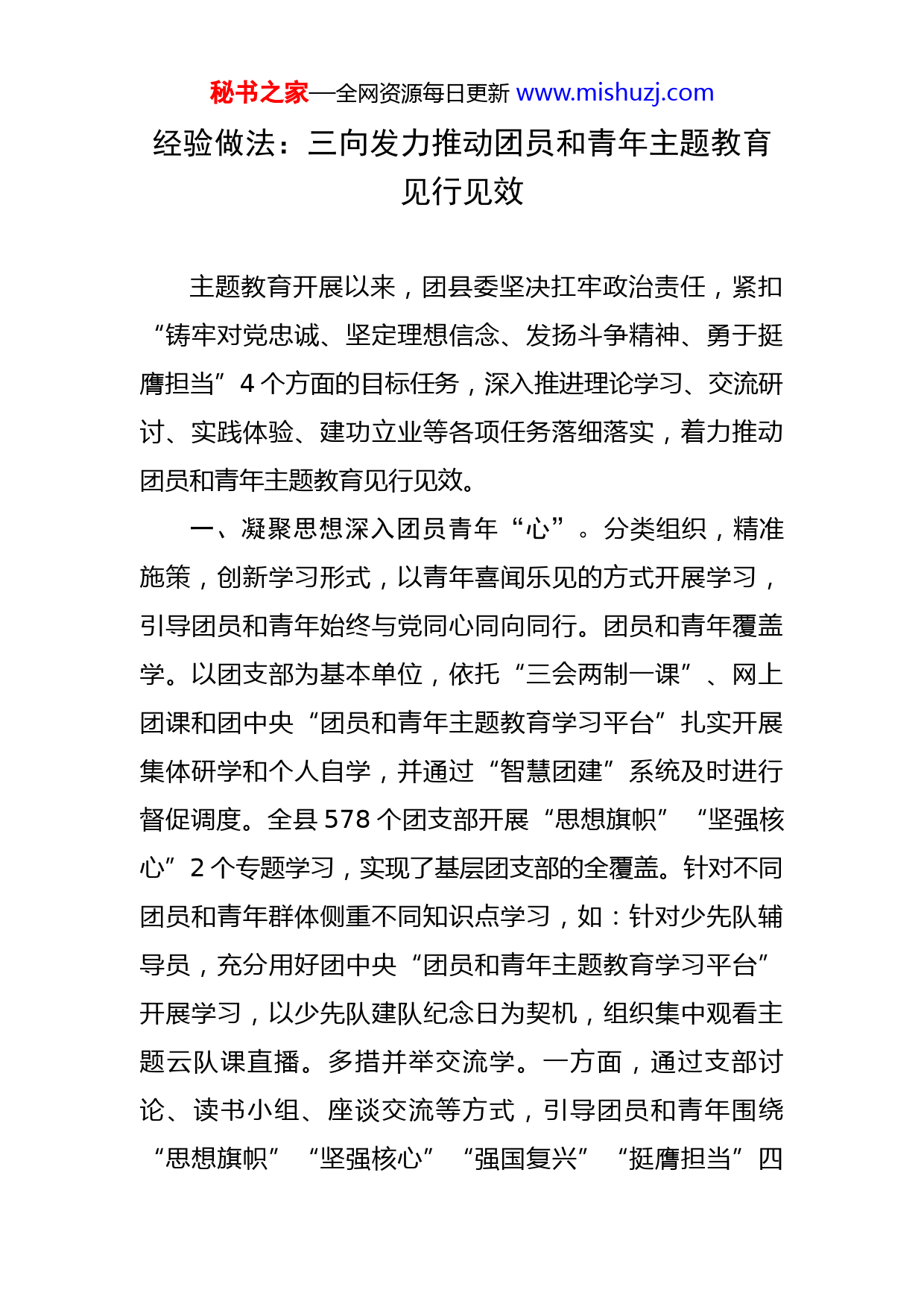 秘书之家—全网资源每日更新 www.mishuzj.com

经验做法：三向发力推动团员和青年主题教育见行见效

主题教育开展以来，团县委坚决扛牢政治责任，紧扣“铸牢对党忠诚、坚定理想信念、发扬斗争精神、勇于挺膺担当”4个方面的目标任务，深入推进理论学习、交流研讨、实践体验、建功立业等各项任务落细落实，着力推动团员和青年主题教育见行见效。

一、凝聚思想深入团员青年“心”。分类组织，精准施策，创新学习形式，以青年喜闻乐见的方式开展学习，引导团员和青年始终与党同心同向同行。团员和青年覆盖学。以团支部为基本单位，依托“三会两制一课”、网上团课和团中央“团员和青年主题教育学习平台”扎实开展集体研学和个人自学，并通过“智慧团建”系统及时进行督促调度。全县578个团支部开展“思想旗帜”“坚强核心”2个专题学习，实现了基层团支部的全覆盖。针对不同团员和青年群体侧重不同知识点学习，如：针对少先队辅导员，充分用好团中央“团员和青年主题教育学习平台”开展学习，以少先队建队纪念日为契机，组织集中观看主题云队课直播。多措并举交流学。一方面，通过支部讨论、读书小组、座谈交流等方式，引导团员和青年围绕“思想旗帜”“坚强核心”“强国复兴”“挺膺担当”四